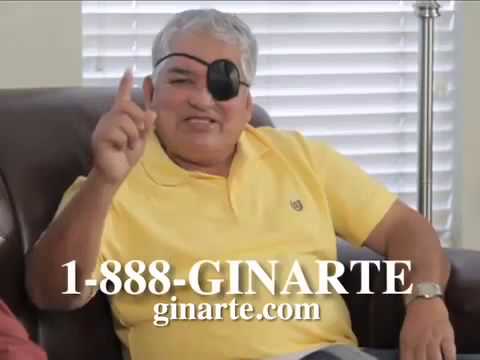 1-888-GINARTE
ginarte.com